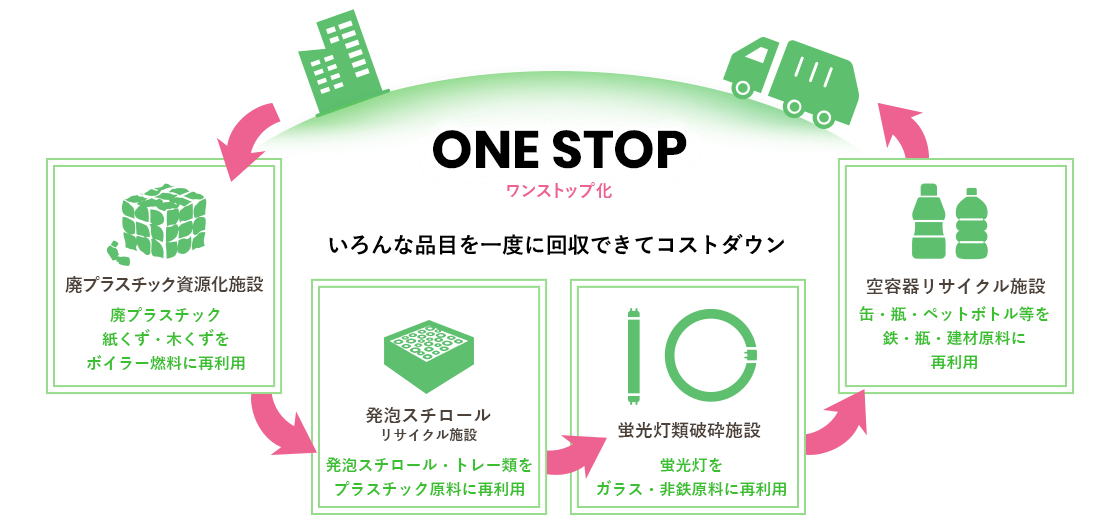 ONE STOP
ワンストップ化

いろんな品目を一度に回収できてコストダウン

廃プラスチック資源化施設
廃プラスチック
紙くず・木くずを
ボイラー燃料に再利用

発泡スチロール
リサイクル施設
発泡スチロール・トレー類を
プラスチック原料に再利用

蛍光灯類破砕施設
蛍光灯を
ガラス・非鉄原料に再利用

空容器リサイクル施設
缶・瓶・ペットボトル等を
鉄・瓶・建材原料に
再利用